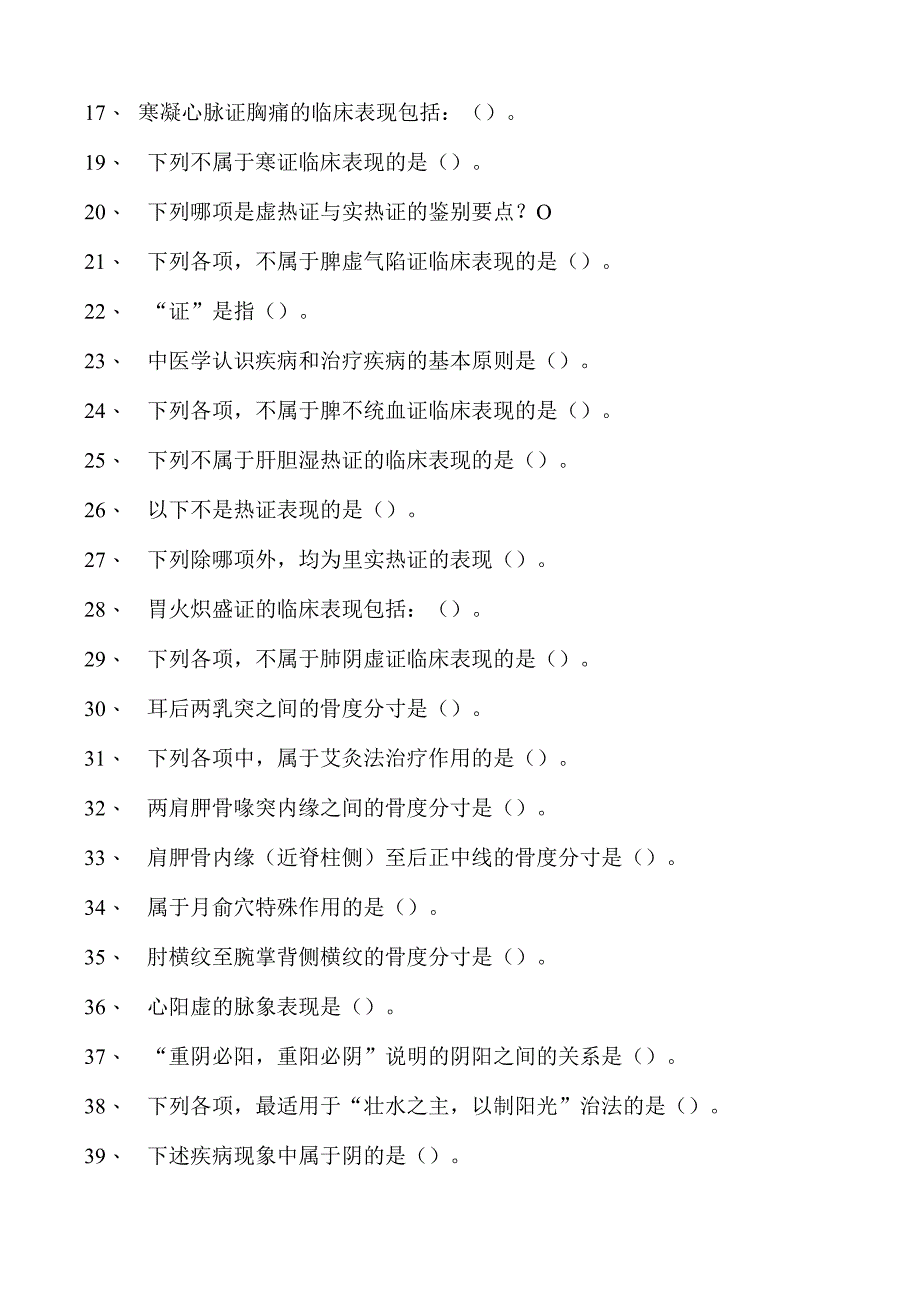 17、 寒凝心脉证胸痛的临床表现包括：（）。

19、 下列不属于寒证临床表现的是（）。

20、 下列哪项是虚热证与实热证的鉴别要点？O

21、 下列各项，不属于脾虚气陷证临床表现的是（）。

22、 “证”是指（）。

23、 中医学认识疾病和治疗疾病的基本原则是（）。

24、 下列各项，不属于脾不统血证临床表现的是（）。

25、 下列不属于肝胆湿热证的临床表现的是（）。

26、 以下不是热证表现的是（）。

27、 下列除哪项外，均为里实热证的表现（）。

28、 胃火炽盛证的临床表现包括：（）。

29、 下列各项，不属于肺阴虚证临床表现的是（）。

30、 耳后两乳突之间的骨度分寸是（）。

31、 下列各项中，属于艾灸法治疗作用的是（）。

32、 两肩胛骨喙突内缘之间的骨度分寸是（）。

33、 肩胛骨内缘（近脊柱侧）至后正中线的骨度分寸是（）。

34、 属于月俞穴特殊作用的是（）。

35、 肘横纹至腕掌背侧横纹的骨度分寸是（）。

36、 心阳虚的脉象表现是（）。

37、 “重阴必阳，重阳必阴”说明的阴阳之间的关系是（）。

38、 下列各项，最适用于“壮水之主，以制阳光”治法的是（）。

39、 下述疾病现象中属于阴的是（）。